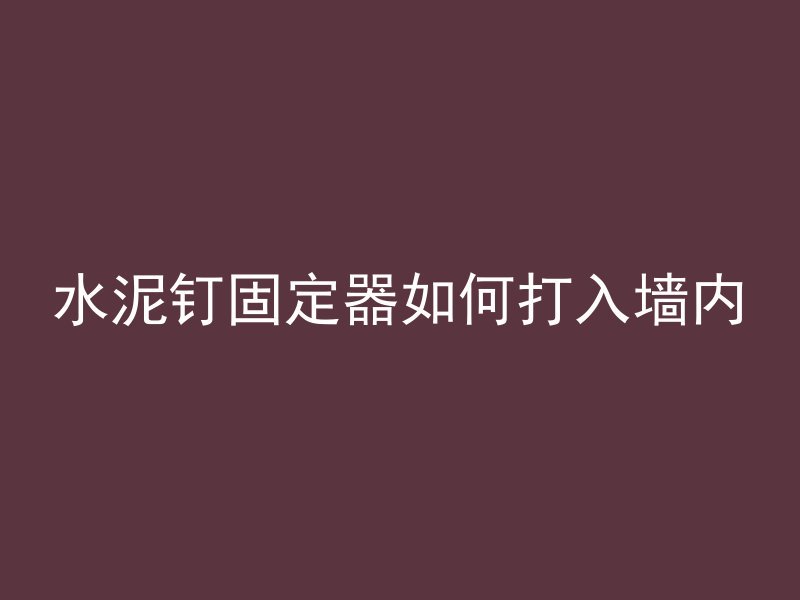 水泥钉固定器如何打入墙内